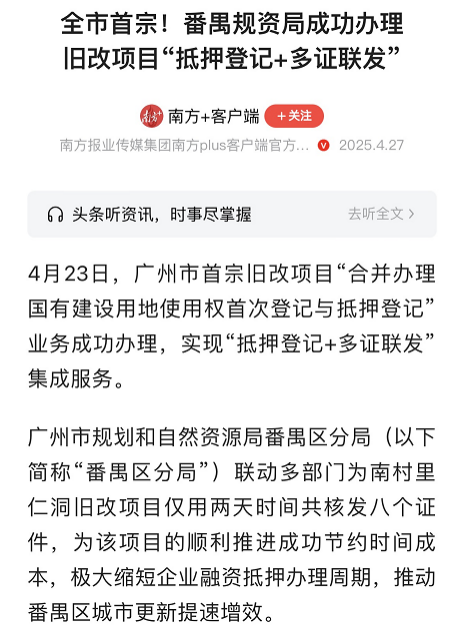 全市首宗！番禺规资局成功办理旧改项目“抵押登记+多证联发”

南方+客户端 +关注

南方报业传媒集团南方plus客户端官方... 2025.4.27

头条听资讯，时事尽掌握 去听全文 >

4月23日，广州市首宗旧改项目“合并办理国有建设用地使用权首次登记与抵押登记”业务成功办理，实现“抵押登记+多证联发”集成服务。

广州市规划和自然资源局番禺区分局（以下简称“番禺区分局”）联动多部门为南村里仁洞旧改项目仅用两天时间共核发八个证件，为该项目的顺利推进成功节约时间成本，极大缩短企业融资抵押办理周期，推动番禺区城市更新提速增效。